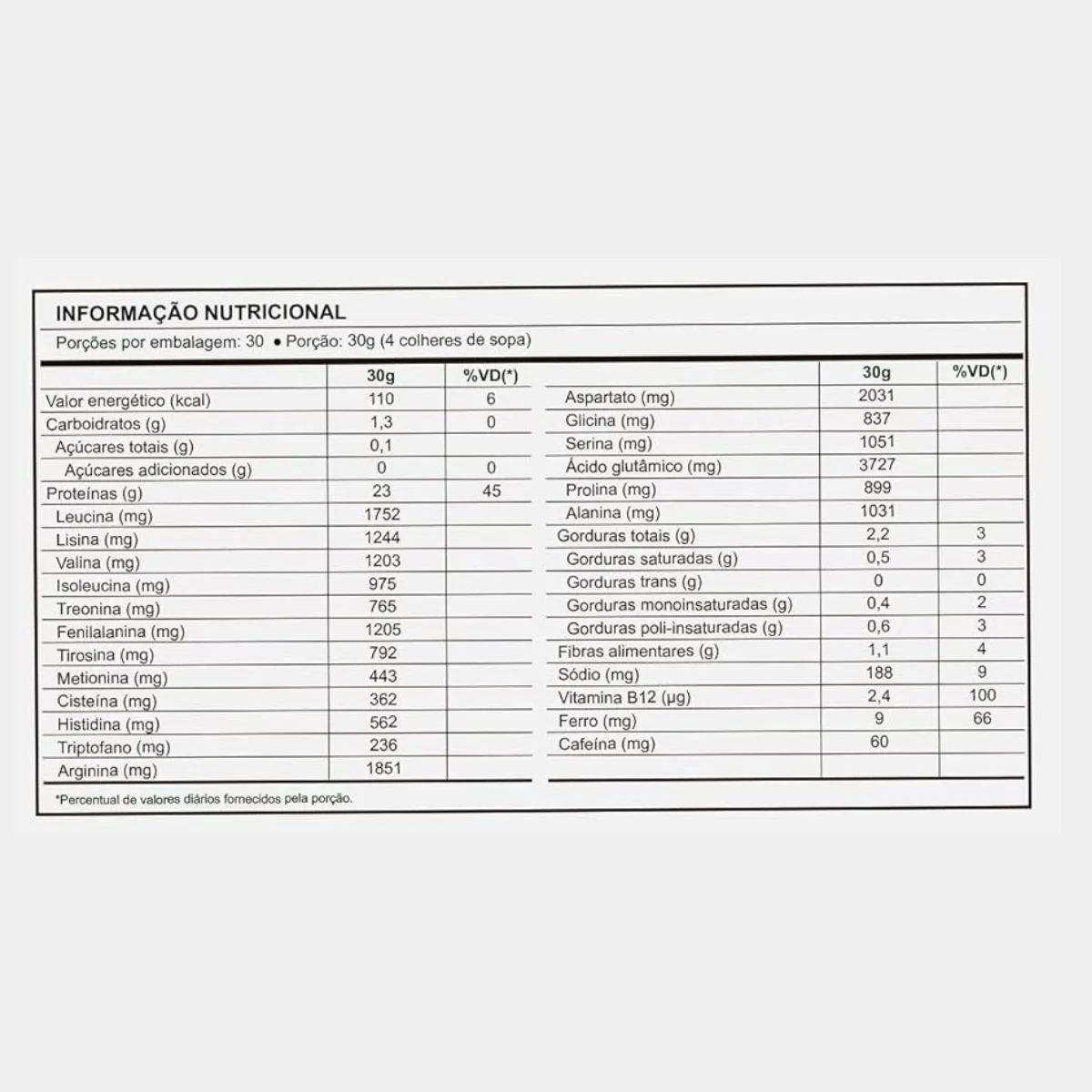 INFORMAÇÃO NUTRICIONAL

Porções por embalagem: 30 • Porção: 30g (4 colheres de sopa)

| | 30g | %VD(*) |
|---|---|---|
| Valor energético (kcal) | 110 | 6 |
| Carboidratos (g) | 1,3 | 0 |
| Açúcares totais (g) | 0,1 | |
| Açúcares adicionados (g) | 0 | 0 |
| Proteínas (g) | 23 | 45 |
| Leucina (mg) | 1752 | |
| Lisina (mg) | 1244 | |
| Valina (mg) | 1203 | |
| Isoleucina (mg) | 975 | |
| Treonina (mg) | 765 | |
| Fenilalanina (mg) | 1205 | |
| Tirosina (mg) | 792 | |
| Metionina (mg) | 443 | |
| Cisteína (mg) | 362 | |
| Histidina (mg) | 562 | |
| Triptofano (mg) | 236 | |
| Arginina (mg) | 1851 | |

| | 30g | %VD(*) |
|---|---|---|
| Aspartato (mg) | 2031 | |
| Glicina (mg) | 837 | |
| Serina (mg) | 1051 | |
| Ácido glutâmico (mg) | 3727 | |
| Prolina (mg) | 899 | |
| Alanina (mg) | 1031 | |
| Gorduras totais (g) | 2,2 | 3 |
| Gorduras saturadas (g) | 0,5 | 3 |
| Gorduras trans (g) | 0 | 0 |
| Gorduras monoinsaturadas (g) | 0,4 | 2 |
| Gorduras poli-insaturadas (g) | 0,6 | 3 |
| Fibras alimentares (g) | 1,1 | 4 |
| Sódio (mg) | 188 | 9 |
| Vitamina B12 (µg) | 2,4 | 100 |
| Ferro (mg) | 9 | 66 |
| Cafeína (mg) | 60 | |

*Percentual de valores diários fornecidos pela porção.